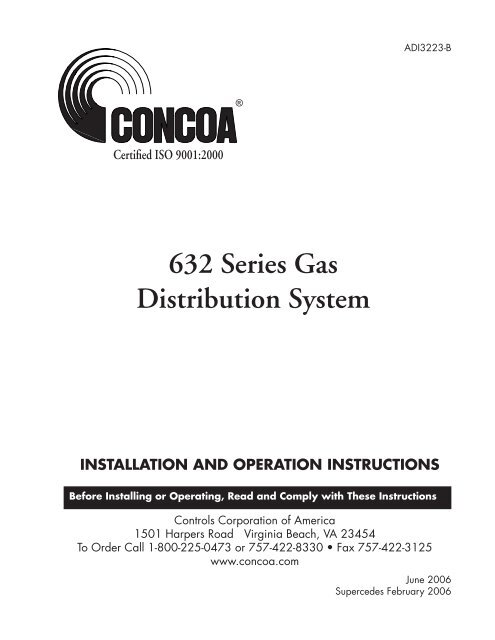 ADI3223-B

CONCOA®
Certified ISO 9001:2000

632 Series Gas Distribution System

INSTALLATION AND OPERATION INSTRUCTIONS

Before Installing or Operating, Read and Comply with These Instructions

Controls Corporation of America
1501 Harpers Road Virginia Beach, VA 23454
To Order Call 1-800-225-0473 or 757-422-8330 • Fax 757-422-3125
www.concoa.com

June 2006
Supercedes February 2006